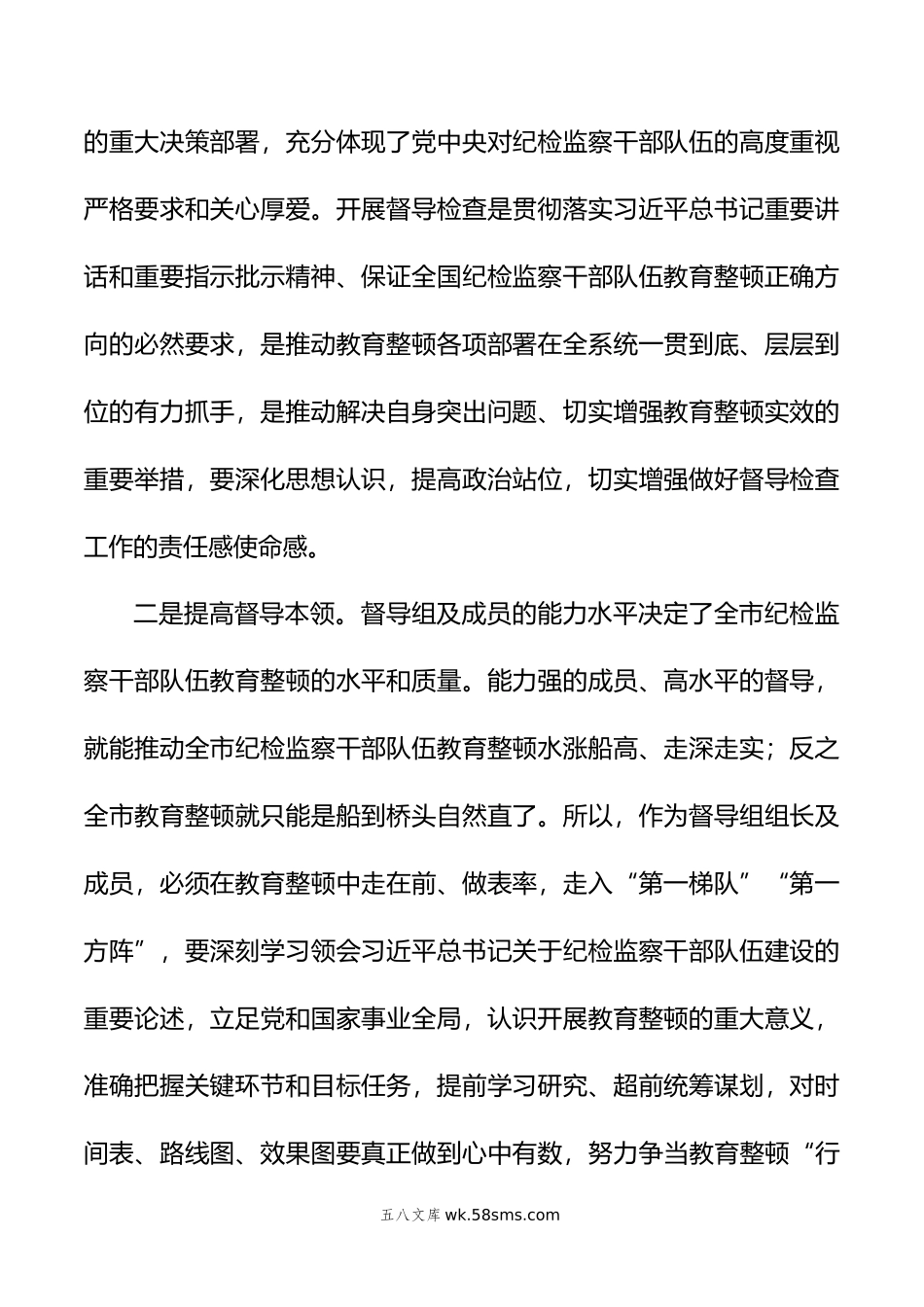 的重大决策部署，充分体现了党中央对纪检监察干部队伍的高度重视严格要求和关心厚爱。开展督导检查是贯彻落实习近平总书记重要讲话和重要指示批示精神、保证全国纪检监察干部队伍教育整顿正确方向的必然要求，是推动教育整顿各项部署在全系统一贯到底、层层到位的有力抓手，是推动解决自身突出问题、切实增强教育整顿实效的重要举措，要深化思想认识，提高政治站位，切实增强做好督导检查工作的责任感使命感。

二是提高督导本领。督导组及成员的能力水平决定了全市纪检监察干部队伍教育整顿的水平和质量。能力强的成员、高水平的督导，就能推动全市纪检监察干部队伍教育整顿水涨船高、走深走实；反之全市教育整顿就只能是船到桥头自然直了。所以，作为督导组组长及成员，必须在教育整顿中走在前、做表率，走入“第一梯队”“第一方阵”，要深刻学习领会习近平总书记关于纪检监察干部队伍建设的重要论述，立足党和国家事业全局，认识开展教育整顿的重大意义，准确把握关键环节和目标任务，提前学习研究、超前统筹谋划，对时间表、路线图、效果图要真正做到心中有数，努力争当教育整顿“行

五八文库 wk.58sms.com